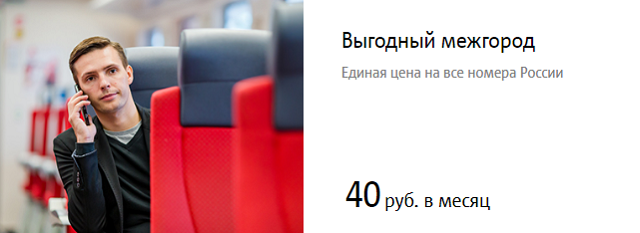 Выгодный межгород

Единая цена на все номера России

40 руб. в месяц